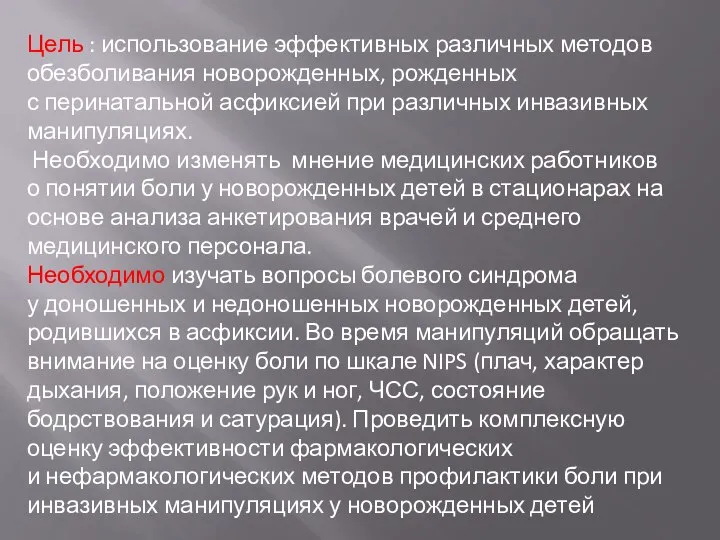 Цель : использование эффективных различных методов обезболивания новорожденных, рожденных с перинатальной асфиксией при различных инвазивных манипуляциях.

Необходимо изменять мнение медицинских работников о понятии боли у новорожденных детей в стационарах на основе анализа анкетирования врачей и среднего медицинского персонала.

Необходимо изучать вопросы болевого синдрома у доношенных и недоношенных новорожденных детей, родившихся в асфиксии. Во время манипуляций обращать внимание на оценку боли по шкале NIPS (плач, характер дыхания, положение рук и ног, ЧСС, состояние бодрствования и сатурация). Проведить комплексную оценку эффективности фармакологических и нефармакологических методов профилактики боли при инвазивных манипуляциях у новорожденных детей